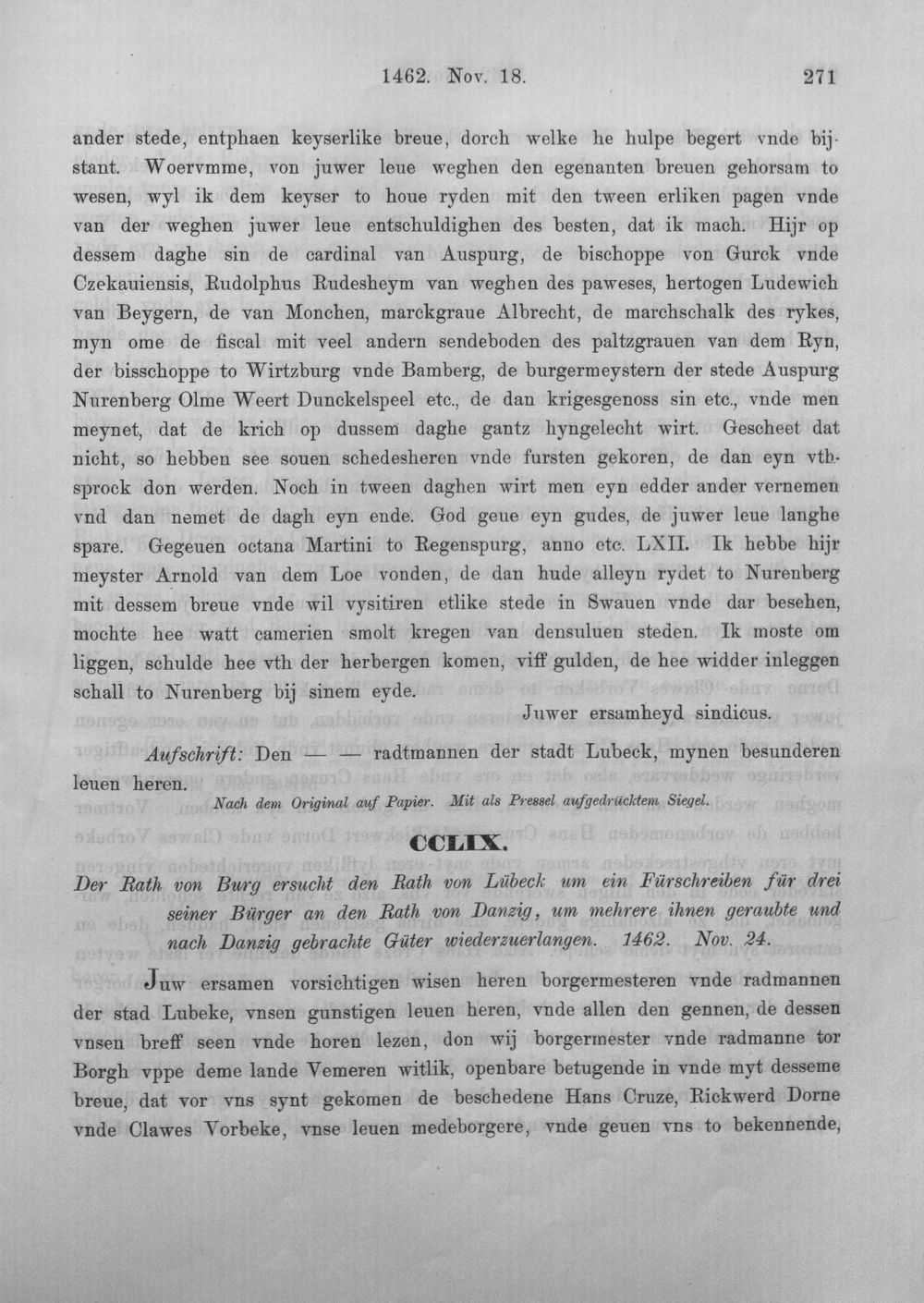 1462. Nov. 18. 271

ander stede, entphaen keyserlike breue, dorch welke he hulpe begert vnde bijstant. Woervmme, von juwer leue weghen den egenanten breuen gehorsam to wesen, wyl ik dem keyser to houe ryden mit den tween erliken pagen vnde van der weghen juwer leue entschuldighen des besten, dat ik mach. Hijr op dessem daghe sin de cardinal van Auspurg, de bischoppe von Gurck vnde Czekauiensis, Rudolphus Rudesheym van weghen des paweses, hertogen Ludewich van Beygern, de van Monchen, marckgraue Albrecht, de marchschalk des rykes, myn ome de fiscal mit veel andern sendeboden des paltzgrauen van dem Ryn, der bisschoppe to Wirtzburg vnde Bamberg, de burgermeystern der stede Auspurg Nurenberg Olme Weert Dunckelspeel etc., de dan krigesgenoss sin etc., vnde men meynet, dat de krich op dussem daghe gantz hyngelecht wirt. Gescheet dat nicht, so hebben see souen schedesheren vnde fursten gekoren, de dan eyn vthsprock don werden. Noch in tween daghen wirt men eyn edder ander vernemen vnd dan nemet de dagh eyn ende. God geue eyn gudes, de juwer leue langhe spare. Gegeuen octana Martini to Regenspurg, anno etc. LXII. Ik hebbe hijr meyster Arnold van dem Loe vonden, de dan hude alleyn rydet to Nurenberg mit dessem breue vnde wil vysitiren etlike stede in Swauen vnde dar besehen, mochte hee watt camerien smolt kregen van densuluen steden. Ik moste om liggen, schulde hee vth der herbergen komen, viff gulden, de hee widder inleggen schall to Nurenberg bij sinem eyde.

Juwer ersamheyd sindicus.

Aufschrift: Den — — radtmannen der stadt Lubeck, mynen besunderen leuen heren.

Nach dem Original auf Papier. Mit als Pressel aufgedrücktem Siegel.

CCLIX.

Der Rath von Burg ersucht den Rath von Lübeck um ein Fürschreiben für drei seiner Bürger an den Rath von Danzig, um mehrere ihnen geraubte und nach Danzig gebrachte Güter wiederzuerlangen. 1462. Nov. 24.

Juw ersamen vorsichtigen wisen heren borgermesteren vnde radmannen der stad Lubeke, vnsen gunstigen leuen heren, vnde allen den gennen, de dessen vnsen breff seen vnde horen lezen, don wij borgermester vnde radmanne tor Borgh vppe deme lande Vemeren witlik, openbare betugende in vnde myt desseme breue, dat vor vns synt gekomen de beschedene Hans Cruze, Rickwerd Dorne vnde Clawes Vorbeke, vnse leuen medeborgere, vnde geuen vns to bekennende,